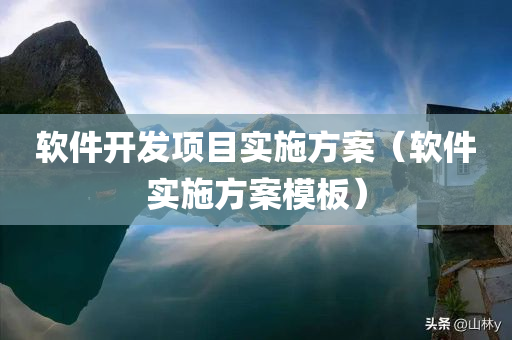 软件开发项目实施方案（软件实施方案模板）

头条 @山林y